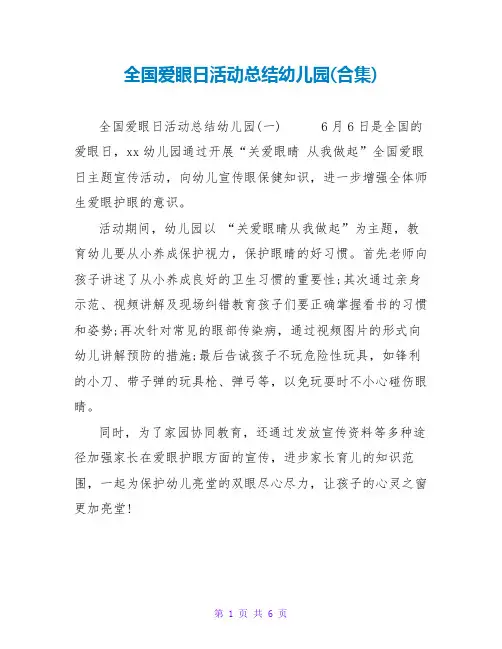 全国爱眼日活动总结幼儿园(合集)

全国爱眼日活动总结幼儿园(一)　　6月6日是全国的爱眼日，xx幼儿园通过开展“关爱眼睛 从我做起”全国爱眼日主题宣传活动，向幼儿宣传眼保健知识，进一步增强全体师生爱眼护眼的意识。

活动期间，幼儿园以 “关爱眼睛从我做起”为主题，教育幼儿要从小养成保护视力，保护眼睛的好习惯。首先老师向孩子讲述了从小养成良好的卫生习惯的重要性;其次通过亲身示范、视频讲解及现场纠错教育孩子们要正确掌握看书的习惯和姿势;再次针对常见的眼部传染病，通过视频图片的形式向幼儿讲解预防的措施;最后告诫孩子不玩危险性玩具，如锋利的小刀、带子弹的玩具枪、弹弓等，以免玩耍时不小心碰伤眼睛。

同时，为了家园协同教育，还通过发放宣传资料等多种途径加强家长在爱眼护眼方面的宣传，进步家长育儿的知识范围，一起为保护幼儿亮堂的双眼尽心尽力，让孩子的心灵之窗更加亮堂!

第 1 页 共 6 页